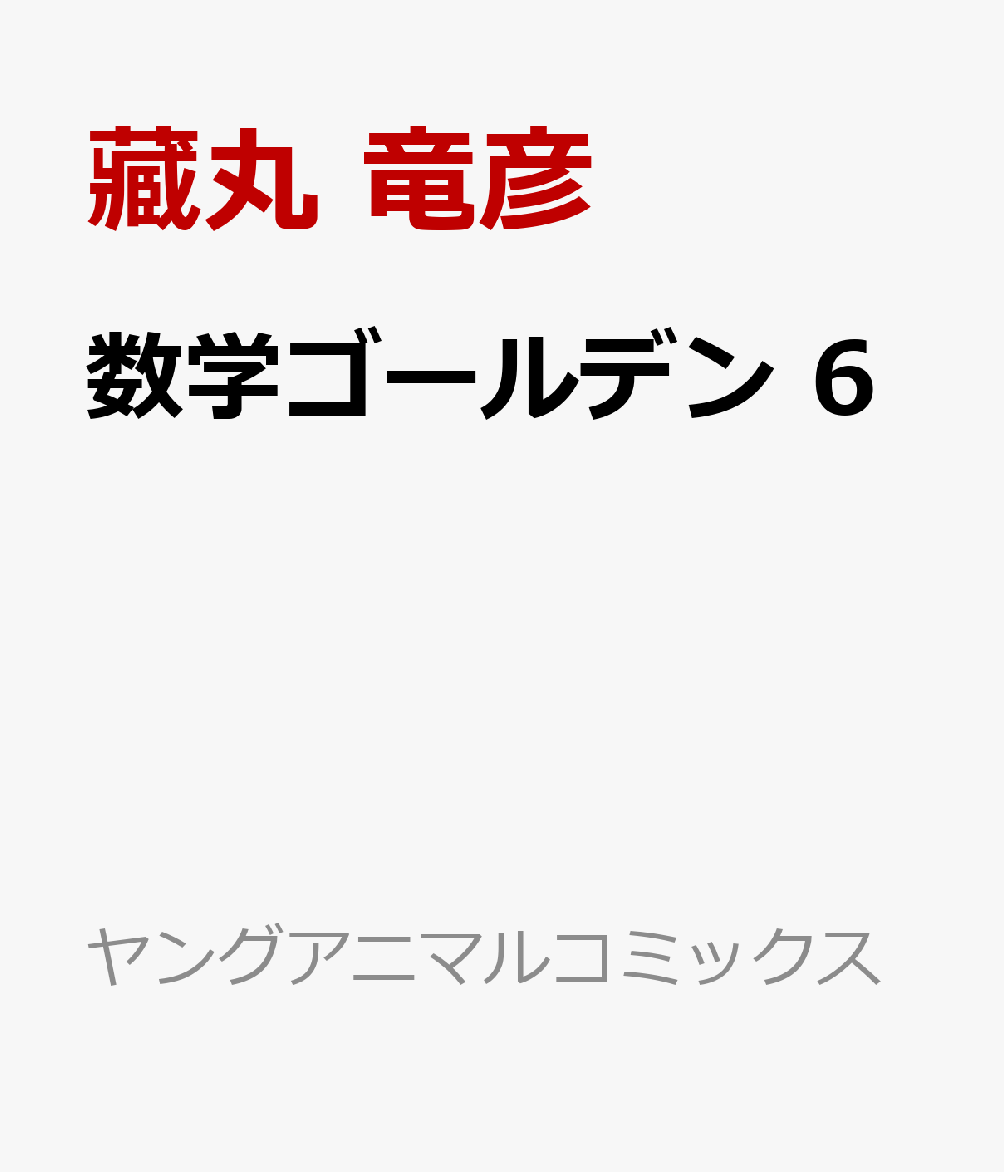 藏丸 竜彦

数学ゴールデン 6

ヤングアニマルコミックス